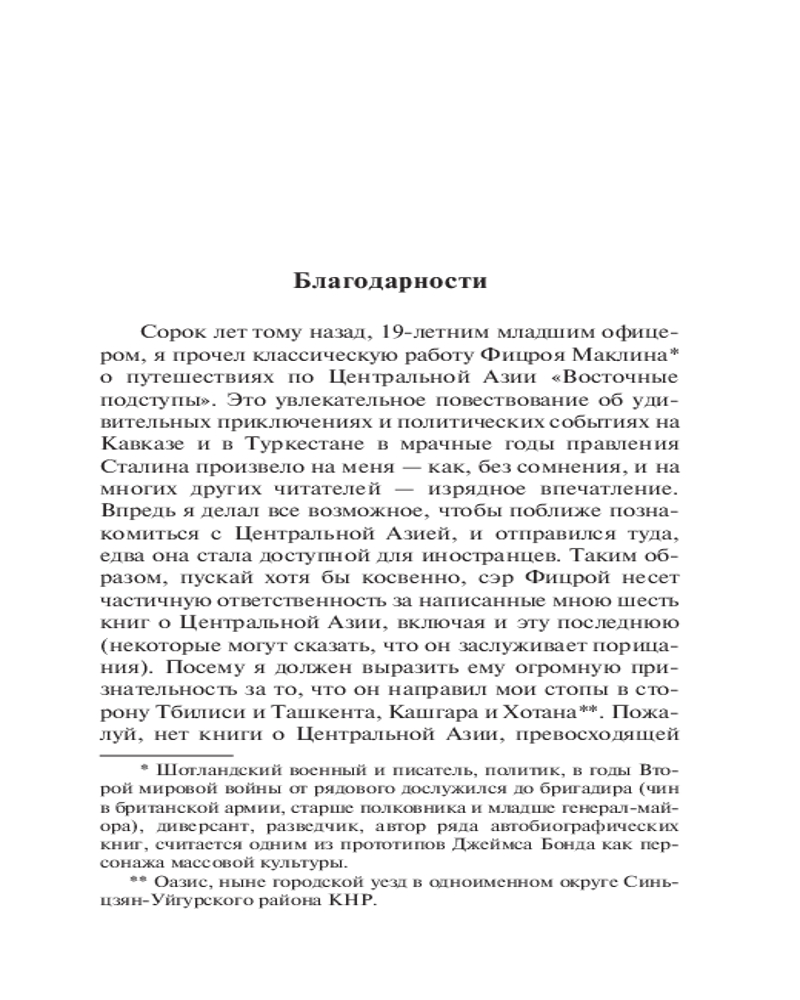 Благодарности

Сорок лет тому назад, 19-летним младшим офицером, я прочел классическую работу Фицроя Маклина* о путешествиях по Центральной Азии «Восточные подступы». Это увлекательное повествование об удивительных приключениях и политических событиях на Кавказе и в Туркестане в мрачные годы правления Сталина произвело на меня — как, без сомнения, и на многих других читателей — изрядное впечатление. Впредь я делал все возможное, чтобы поближе познакомиться с Центральной Азией, и отправился туда, едва она стала доступной для иностранцев. Таким образом, пускай хотя бы косвенно, сэр Фицрой несет частичную ответственность за написанные мною шесть книг о Центральной Азии, включая и эту последнюю (некоторые могут сказать, что он заслуживает порицания). Посему я должен выразить ему огромную признательность за то, что он направил мои стопы в сторону Тбилиси и Ташкента, Кашгара и Хотана**. Пожалуй, нет книги о Центральной Азии, превосходящей

* Шотландский военный и писатель, политик, в годы Второй мировой войны от рядового дослужился до бригадира (чин в британской армии, старше полковника и младше генерал-майора), диверсант, разведчик, автор ряда автобиографических книг, считается одним из прототипов Джеймса Бонда как персонажа массовой культуры.

** Оазис, ныне городской уезд в одноименном округе Синьцзян-Уйгурского района КНР.